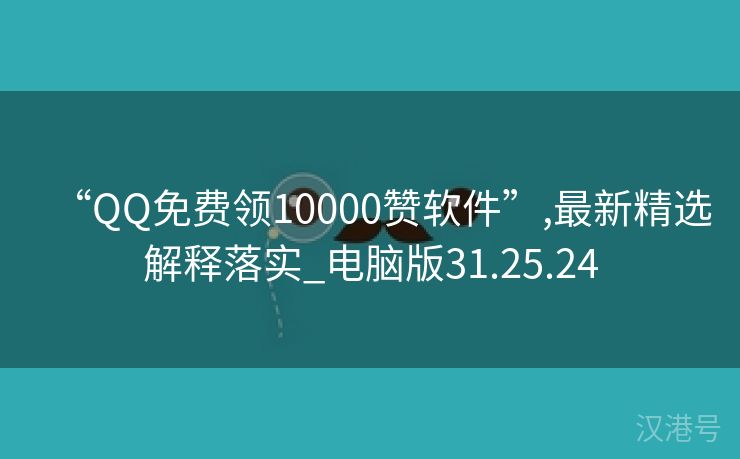 “QQ免费领10000赞软件”,最新精选解释落实_电脑版31.25.24

汉港号